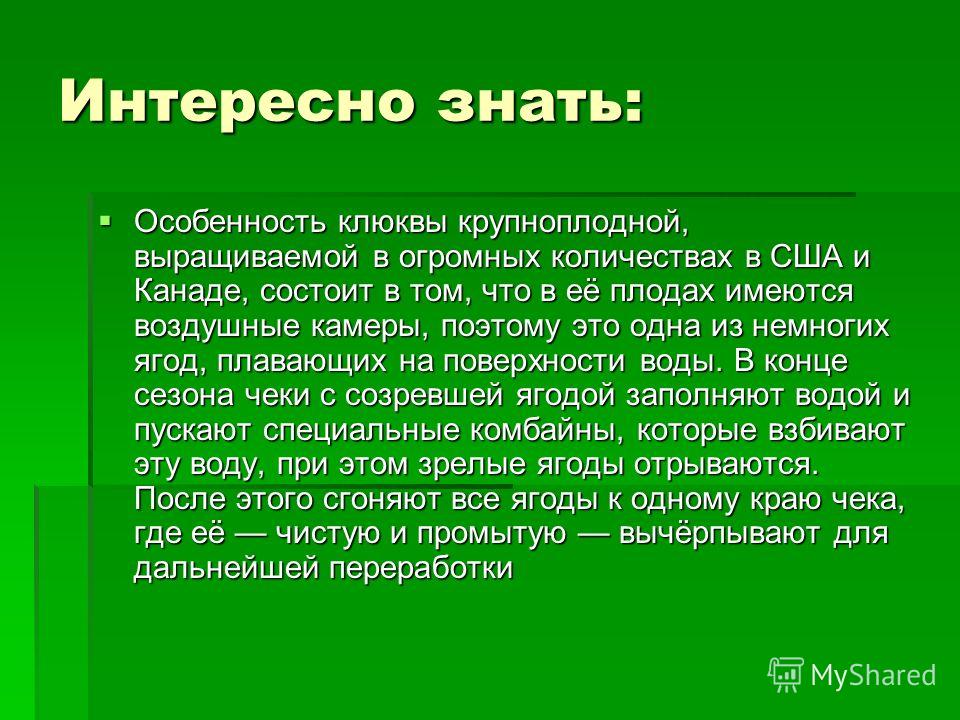 Интересно знать:

Особенность клюквы крупноплодной, выращиваемой в огромных количествах в США и Канаде, состоит в том, что в её плодах имеются воздушные камеры, поэтому это одна из немногих ягод, плавающих на поверхности воды. В конце сезона чеки с созревшей ягодой заполняют водой и пускают специальные комбайны, которые взбивают эту воду, при этом зрелые ягоды отрываются. После этого сгоняют все ягоды к одному краю чека, где её — чистую и промытую — вычёрпывают для дальнейшей переработки

MyShared